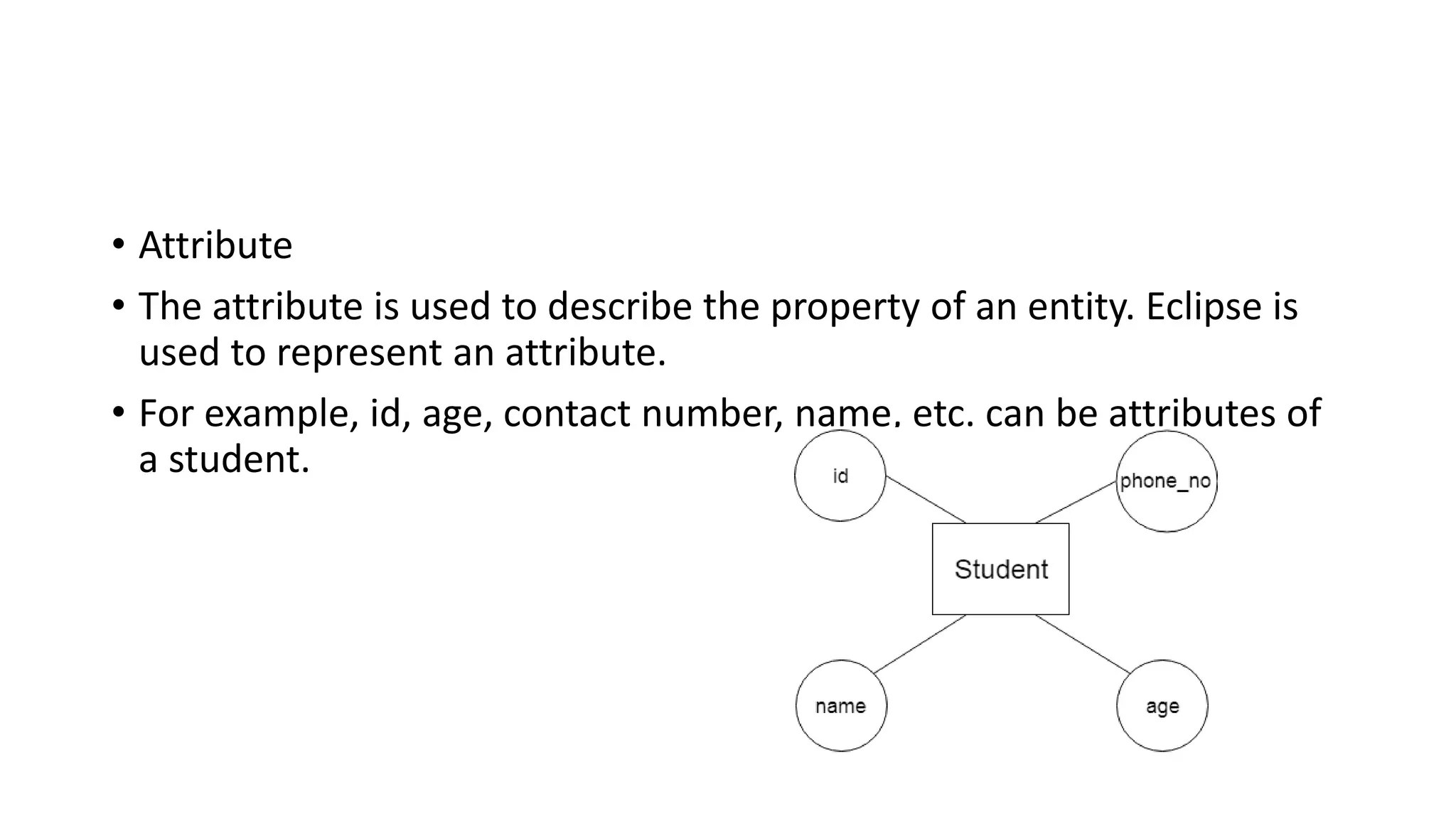 • Attribute

• The attribute is used to describe the property of an entity. Eclipse is used to represent an attribute.

• For example, id, age, contact number, name, etc. can be attributes of a student.

id

phone_no

Student

name

age